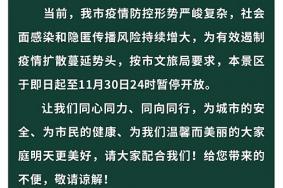 当前，我市疫情防控形势严峻复杂，社会面感染和隐匿传播风险持续增大，为有效遏制疫情扩散蔓延势头，按市文旅局要求，本景区于即日起至11月30日24时暂停开放。

让我们同心同力、同向同行，为城市的安全、为市民的健康、为我们温馨而美丽的大家庭明天更美好，请大家配合我们！给您带来的不便，敬请谅解！